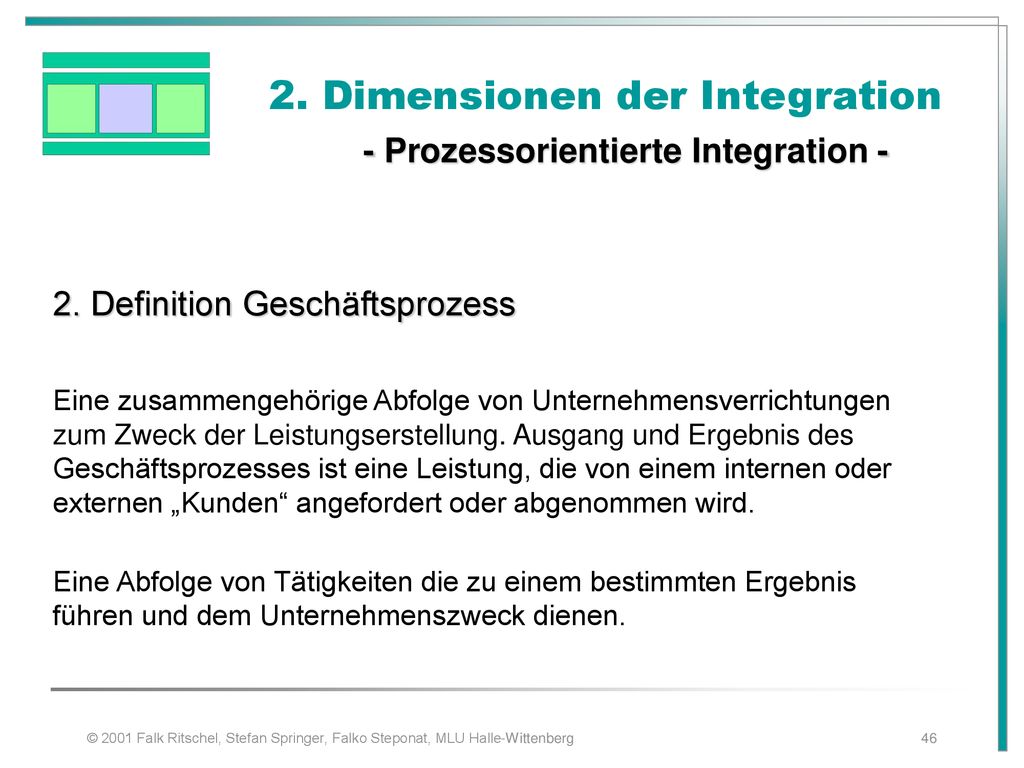 2. Dimensionen der Integration

- Prozessorientierte Integration -

2. Definition Geschäftsprozess

Eine zusammengehörige Abfolge von Unternehmensverrichtungen zum Zweck der Leistungserstellung. Ausgang und Ergebnis des Geschäftsprozesses ist eine Leistung, die von einem internen oder externen „Kunden“ angefordert oder abgenommen wird.

Eine Abfolge von Tätigkeiten die zu einem bestimmten Ergebnis führen und dem Unternehmenszweck dienen.

© 2001 Falk Ritschel, Stefan Springer, Falko Steponat, MLU Halle-Wittenberg

46